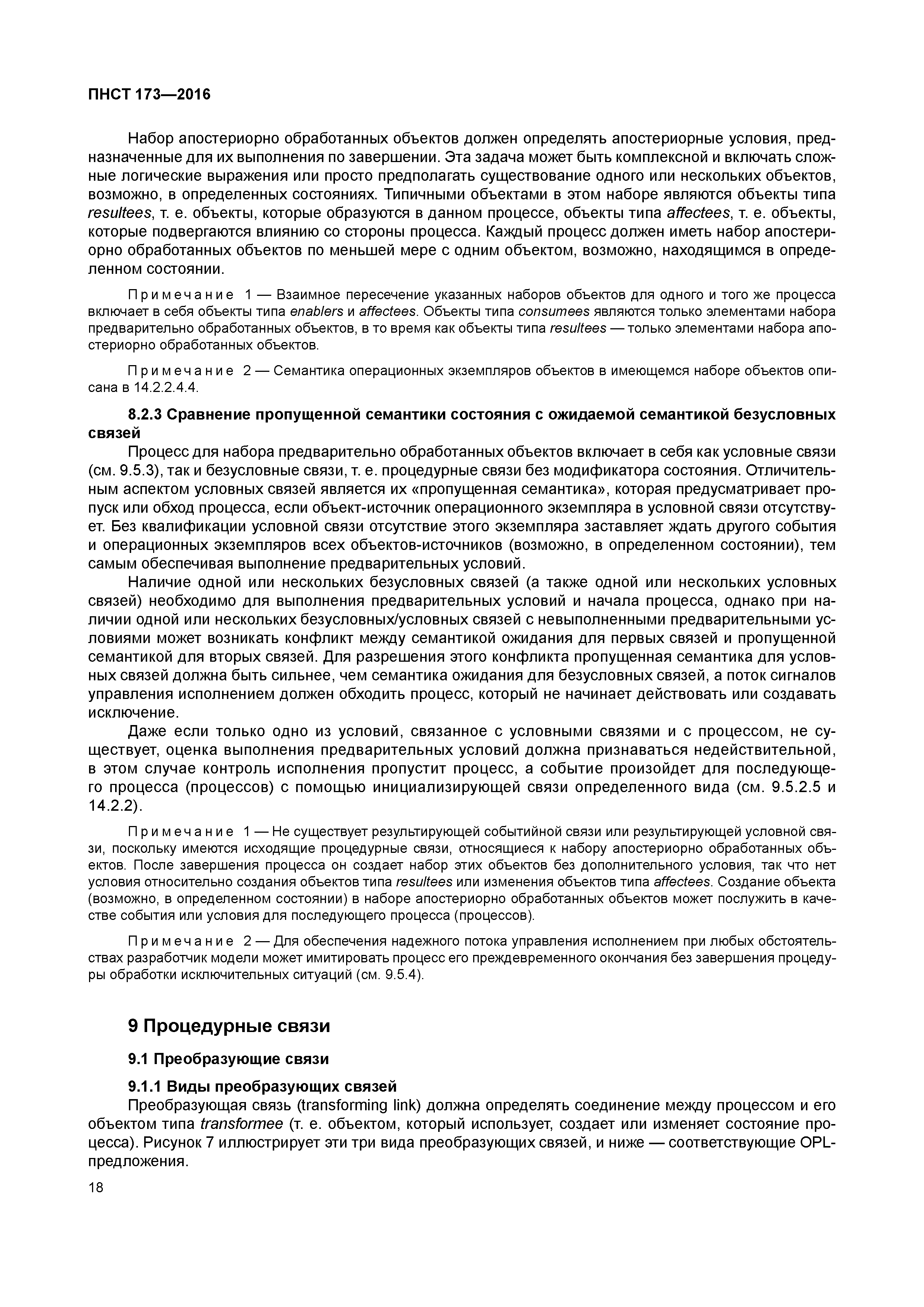 ПНСТ 173—2016

Набор апостериорно обработанных объектов должен определять апостериорные условия, предназначенные для их выполнения по завершении. Эта задача может быть комплексной и включать сложные логические выражения или просто предполагать существование одного или нескольких объектов, возможно, в определенных состояниях. Типичными объектами в этом наборе являются объекты типа resultees, т. е. объекты, которые образуются в данном процессе, объекты типа affectees, т. е. объекты, которые подвергаются влиянию со стороны процесса. Каждый процесс должен иметь набор апостериорно обработанных объектов по меньшей мере с одним объектом, возможно, находящимся в определенном состоянии.

Примечание 1 — Взаимное пересечение указанных наборов объектов для одного и того же процесса включает в себя объекты типа enablers и affectees. Объекты типа consumees являются только элементами набора предварительно обработанных объектов, в то время как объекты типа resultees — только элементами набора апостериорно обработанных объектов.

Примечание 2 — Семантика операционных экземпляров объектов в имеющемся наборе объектов описана в 14.2.2.4.4.

8.2.3 Сравнение пропущенной семантики состояния с ожидаемой семантикой безусловных связей

Процесс для набора предварительно обработанных объектов включает в себя как условные связи (см. 9.5.3), так и безусловные связи, т. е. процедурные связи без модификатора состояния. Отличительным аспектом условных связей является их «пропущенная семантика», которая предусматривает пропуск или обход процесса, если объект-источник операционного экземпляра в условной связи отсутствует. Без квалификации условной связи отсутствие этого экземпляра заставляет ждать другого события и операционных экземпляров всех объектов-источников (возможно, в определенном состоянии), тем самым обеспечивая выполнение предварительных условий.

Наличие одной или нескольких безусловных связей (а также одной или нескольких условных связей) необходимо для выполнения предварительных условий и начала процесса, однако при наличии одной или нескольких безусловных/условных связей с невыполненными предварительными условиями может возникать конфликт между семантикой ожидания для первых связей и пропущенной семантикой для вторых связей. Для разрешения этого конфликта пропущенная семантика для условных связей должна быть сильнее, чем семантика ожидания для безусловных связей, а поток сигналов управления исполнением должен обходить процесс, который не начинает действовать или создавать исключение.

Даже если только одно из условий, связанное с условными связями и с процессом, не существует, оценка выполнения предварительных условий должна признаваться недействительной, в этом случае контроль исполнения пропустит процесс, а событие произойдет для последующего процесса (процессов) с помощью инициализирующей связи определенного вида (см. 9.5.2.5 и 14.2.2).

Примечание 1 — Не существует результирующей событийной связи или результирующей условной связи, поскольку имеются исходящие процедурные связи, относящиеся к набору апостериорно обработанных объектов. После завершения процесса он создает набор этих объектов без дополнительного условия, так что нет условия относительно создания объектов типа resultees или изменения объектов типа affectees. Создание объекта (возможно, в определенном состоянии) в наборе апостериорно обработанных объектов может послужить в качестве события или условия для последующего процесса (процессов).

Примечание 2 — Для обеспечения надежного потока управления исполнением при любых обстоятельствах разработчик модели может имитировать процесс его преждевременного окончания без завершения процедуры обработки исключительных ситуаций (см. 9.5.4).

9 Процедурные связи

9.1 Преобразующие связи

9.1.1 Виды преобразующих связей

Преобразующая связь (transforming link) должна определять соединение между процессом и его объектом типа transformee (т. е. объектом, который использует, создает или изменяет состояние процесса). Рисунок 7 иллюстрирует эти три вида преобразующих связей, и ниже — соответствующие OPL-предложения.

18